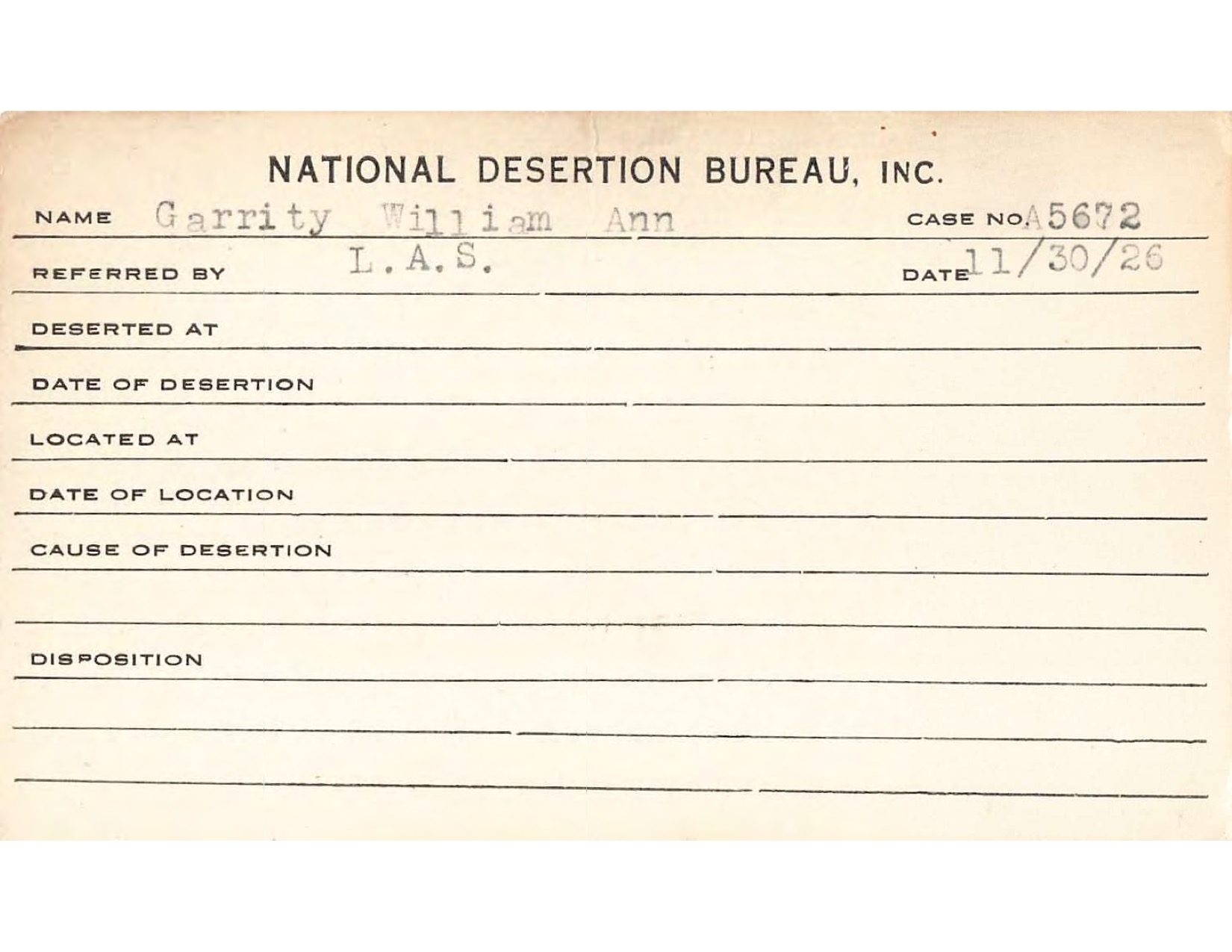 NATIONAL DESERTION BUREAU, INC.

NAME Garrity William Ann CASE NO. A5672

REFERRED BY L.A.S. DATE 11/30/26

DESERTED AT

DATE OF DESERTION

LOCATED AT

DATE OF LOCATION

CAUSE OF DESERTION

DISPOSITION